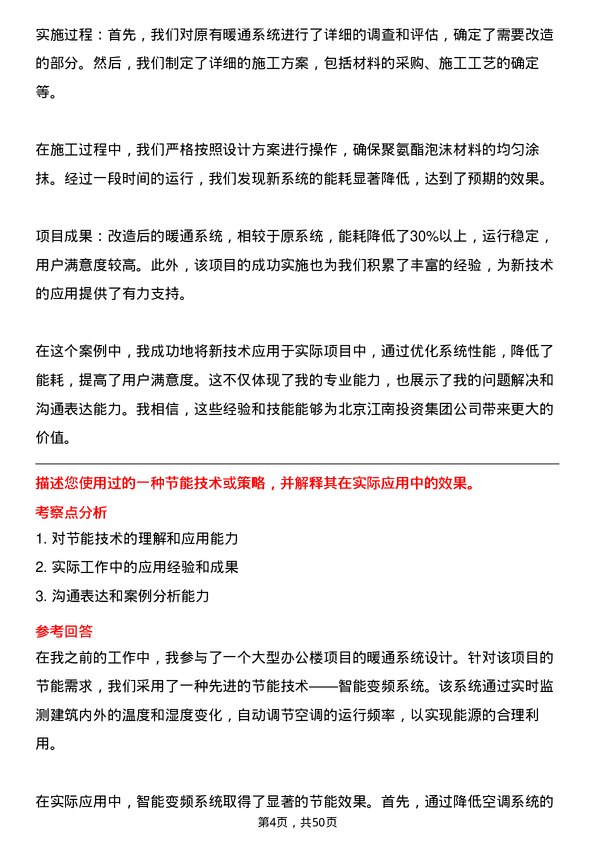 实施过程：首先，我们对原有暖通系统进行了详细的调查和评估，确定了需要改造的部分。然后，我们制定了详细的施工方案，包括材料的采购、施工工艺的确定等。

在施工过程中，我们严格按照设计方案进行操作，确保聚氨酯泡沫材料的均匀涂抹。经过一段时间的运行，我们发现新系统的能耗显著降低，达到了预期的效果。

项目成果：改造后的暖通系统，相较于原系统，能耗降低了30%以上，运行稳定，用户满意度较高。此外，该项目的成功实施也为我们积累了丰富的经验，为新技术的应用提供了有力支持。

在这个案例中，我成功地将新技术应用于实际项目中，通过优化系统性能，降低了能耗，提高了用户满意度。这不仅体现了我的专业能力，也展示了我的问题解决和沟通表达能力。我相信，这些经验和技能能够为北京江南投资集团公司带来更大的价值。

描述您使用过的一种节能技术或策略，并解释其在实际应用中的效果。

考察点分析

1. 对节能技术的理解和应用能力
2. 实际工作中的应用经验和成果
3. 沟通表达和案例分析能力

参考回答

在我之前的工作中，我参与了一个大型办公楼项目的暖通系统设计。针对该项目的节能需求，我们采用了一种先进的节能技术——智能变频系统。该系统通过实时监测建筑内外的温度和湿度变化，自动调节空调的运行频率，以实现能源的合理利用。

在实际应用中，智能变频系统取得了显著的节能效果。首先，通过降低空调系统的

第4页，共50页